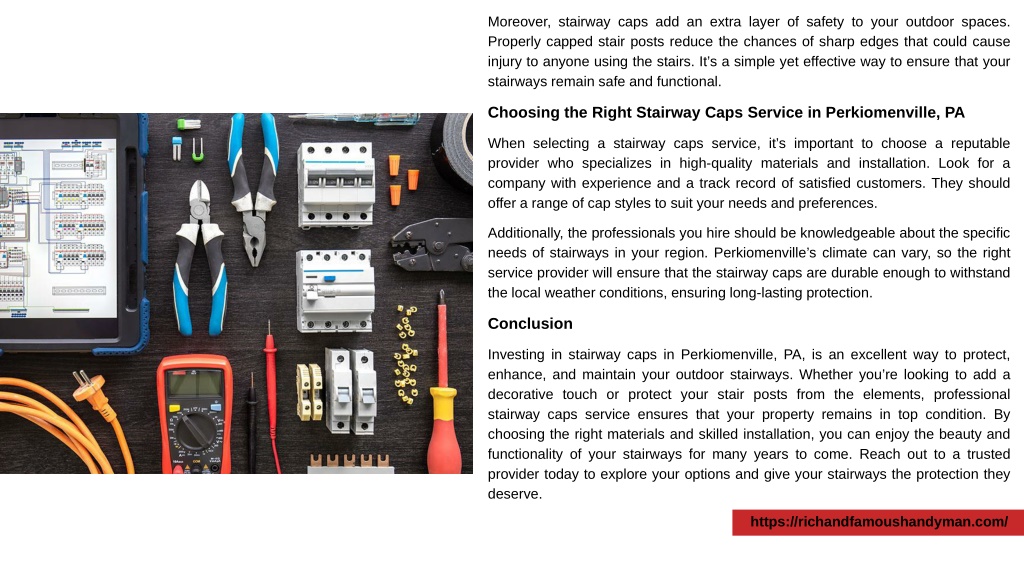 Moreover, stairway caps add an extra layer of safety to your outdoor spaces. Properly capped stair posts reduce the chances of sharp edges that could cause injury to anyone using the stairs. It's a simple yet effective way to ensure that your stairways remain safe and functional.

Choosing the Right Stairway Caps Service in Perkiomenville, PA

When selecting a stairway caps service, it's important to choose a reputable provider who specializes in high-quality materials and installation. Look for a company with experience and a track record of satisfied customers. They should offer a range of cap styles to suit your needs and preferences.

Additionally, the professionals you hire should be knowledgeable about the specific needs of stairways in your region. Perkiomenville's climate can vary, so the right service provider will ensure that the stairway caps are durable enough to withstand the local weather conditions, ensuring long-lasting protection.

Conclusion

Investing in stairway caps in Perkiomenville, PA, is an excellent way to protect, enhance, and maintain your outdoor stairways. Whether you're looking to add a decorative touch or protect your stair posts from the elements, professional stairway caps service ensures that your property remains in top condition. By choosing the right materials and skilled installation, you can enjoy the beauty and functionality of your stairways for many years to come. Reach out to a trusted provider today to explore your options and give your stairways the protection they deserve.

https://richandfamoushandyman.com/